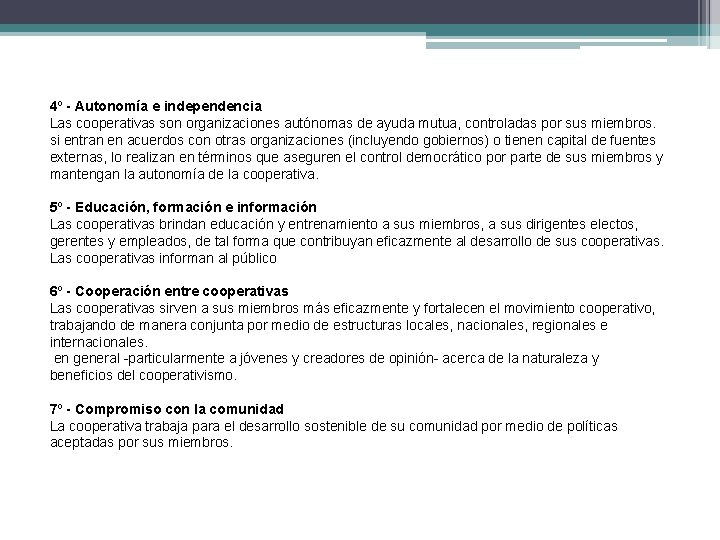 4º - Autonomía e independencia
Las cooperativas son organizaciones autónomas de ayuda mutua, controladas por sus miembros. si entran en acuerdos con otras organizaciones (incluyendo gobiernos) o tienen capital de fuentes externas, lo realizan en términos que aseguren el control democrático por parte de sus miembros y mantengan la autonomía de la cooperativa.

5º - Educación, formación e información
Las cooperativas brindan educación y entrenamiento a sus miembros, a sus dirigentes electos, gerentes y empleados, de tal forma que contribuyan eficazmente al desarrollo de sus cooperativas. Las cooperativas informan al público

6º - Cooperación entre cooperativas
Las cooperativas sirven a sus miembros más eficazmente y fortalecen el movimiento cooperativo, trabajando de manera conjunta por medio de estructuras locales, nacionales, regionales e internacionales.
en general -particularmente a jóvenes y creadores de opinión- acerca de la naturaleza y beneficios del cooperativismo.

7º - Compromiso con la comunidad
La cooperativa trabaja para el desarrollo sostenible de su comunidad por medio de políticas aceptadas por sus miembros.